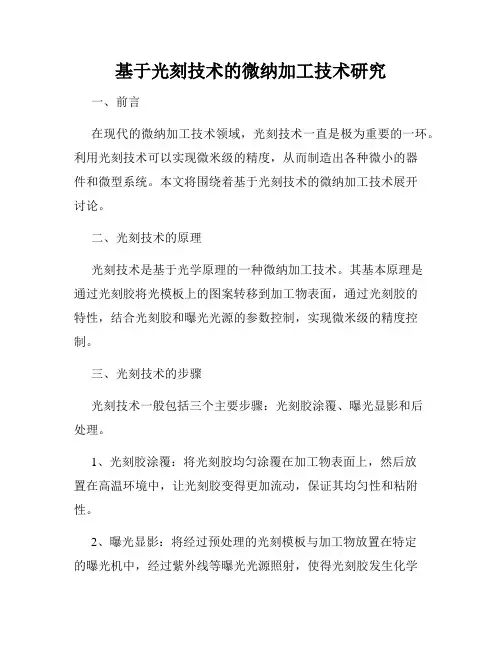 基于光刻技术的微纳加工技术研究

一、前言

在现代的微纳加工技术领域，光刻技术一直是极为重要的一环。利用光刻技术可以实现微米级的精度，从而制造出各种微小的器件和微型系统。本文将围绕着基于光刻技术的微纳加工技术展开讨论。

二、光刻技术的原理

光刻技术是基于光学原理的一种微纳加工技术。其基本原理是通过光刻胶将光模板上的图案转移到加工物表面，通过光刻胶的特性，结合光刻胶和曝光光源的参数控制，实现微米级的精度控制。

三、光刻技术的步骤

光刻技术一般包括三个主要步骤：光刻胶涂覆、曝光显影和后处理。

1、光刻胶涂覆：将光刻胶均匀涂覆在加工物表面上，然后放置在高温环境中，让光刻胶变得更加流动，保证其均匀性和粘附性。

2、曝光显影：将经过预处理的光刻模板与加工物放置在特定的曝光机中，经过紫外线等曝光光源照射，使得光刻胶发生化学